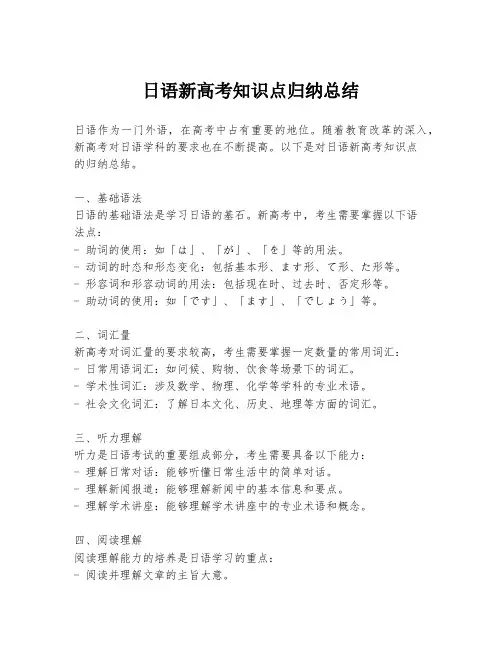 日语新高考知识点归纳总结

日语作为一门外语，在高考中占有重要的地位。随着教育改革的深入，新高考对日语学科的要求也在不断提高。以下是对日语新高考知识点的归纳总结。

一、基础语法
日语的基础语法是学习日语的基石。新高考中，考生需要掌握以下语法点：
- 助词的使用：如「は」、「が」、「を」等的用法。
- 动词的时态和形态变化：包括基本形、ます形、て形、た形等。
- 形容词和形容动词的用法：包括现在时、过去时、否定形等。
- 助动词的使用：如「です」、「ます」、「でしょう」等。

二、词汇量
新高考对词汇量的要求较高，考生需要掌握一定数量的常用词汇：
- 日常用语词汇：如问候、购物、饮食等场景下的词汇。
- 学术性词汇：涉及数学、物理、化学等学科的专业术语。
- 社会文化词汇：了解日本文化、历史、地理等方面的词汇。

三、听力理解
听力是日语考试的重要组成部分，考生需要具备以下能力：
- 理解日常对话：能够听懂日常生活中的简单对话。
- 理解新闻报道：能够理解新闻中的基本信息和要点。
- 理解学术讲座：能够理解学术讲座中的专业术语和概念。

四、阅读理解
阅读理解能力的培养是日语学习的重点：
- 阅读并理解文章的主旨大意。